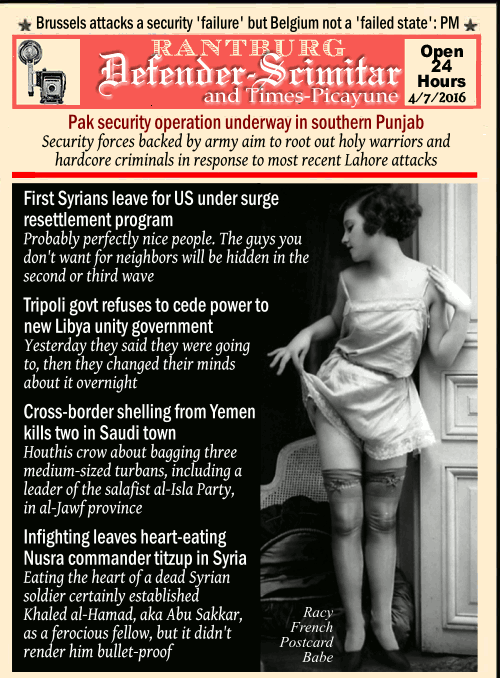 ★ Brussels attacks a security 'failure' but Belgium not a 'failed state': PM ★

RANTBURG
Defender-Scimitar
and Times-Picayune

Open 24 Hours
4/7/2016

Pak security operation underway in southern Punjab
Security forces backed by army aim to root out holy warriors and hardcore criminals in response to most recent Lahore attacks

First Syrians leave for US under surge resettlement program
Probably perfectly nice people. The guys you don't want for neighbors will be hidden in the second or third wave

Tripoli govt refuses to cede power to new Libya unity government
Yesterday they said they were going to, then they changed their minds about it overnight

Cross-border shelling from Yemen kills two in Saudi town
Houthis crow about bagging three medium-sized turbans, including a leader of the salafist al-Isla Party, in al-Jawf province

Infighting leaves heart-eating Nusra commander titzup in Syria
Eating the heart of a dead Syrian soldier certainly established Khaled al-Hamad, aka Abu Sakkar, as a ferocious fellow, but it didn't render him bullet-proof

Racy French Postcard Babe